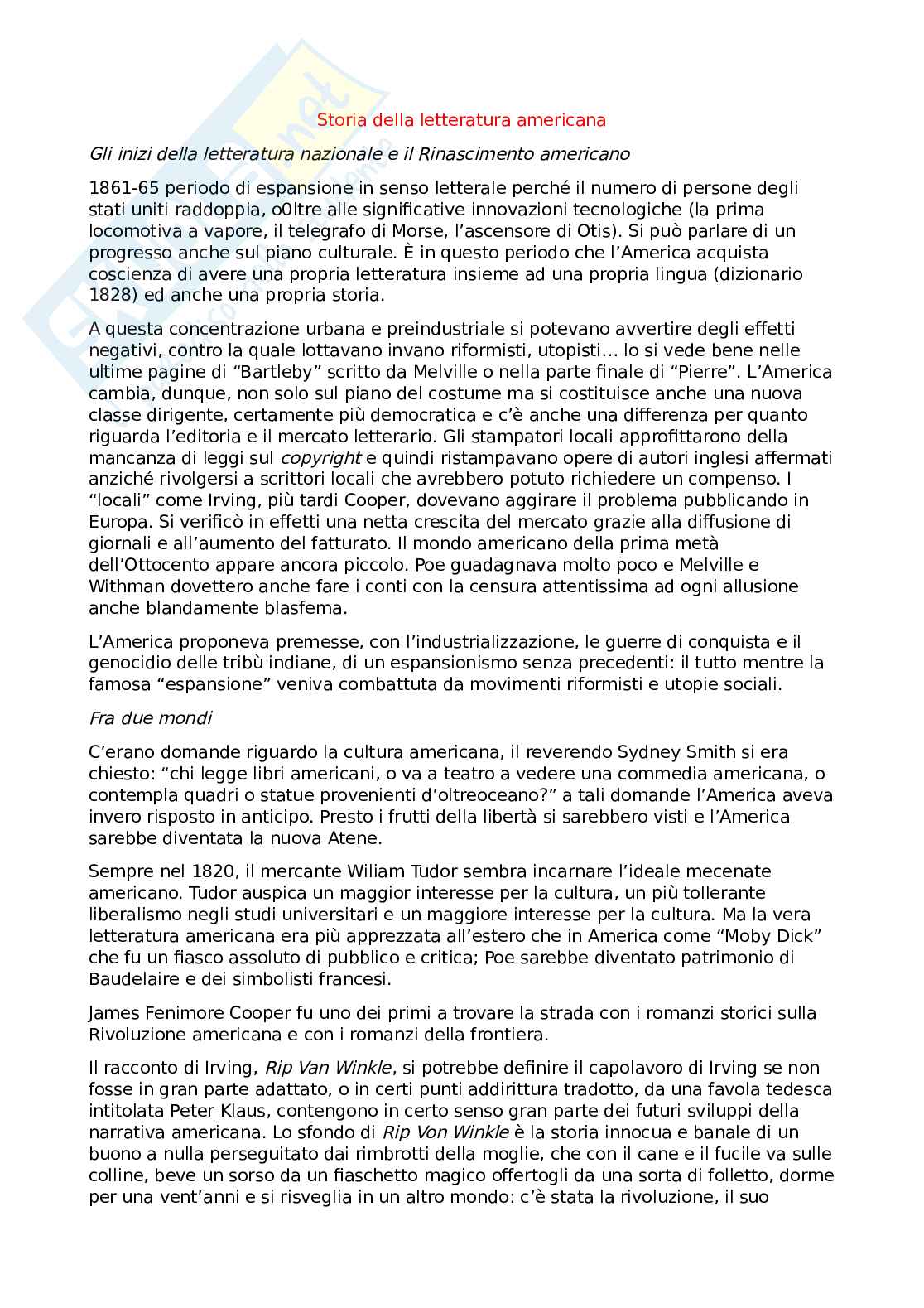 Storia della letteratura americana

Gli inizi della letteratura nazionale e il Rinascimento americano

1861-65 periodo di espansione in senso letterale perché il numero di persone degli stati uniti raddoppia, o0ltre alle significative innovazioni tecnologiche (la prima locomotiva a vapore, il telegrafo di Morse, l'ascensore di Otis). Si può parlare di un progresso anche sul piano culturale. È in questo periodo che l'America acquista coscienza di avere una propria letteratura insieme ad una propria lingua (dizionario 1828) ed anche una propria storia.

A questa concentrazione urbana e preindustriale si potevano avvertire degli effetti negativi, contro la quale lottavano invano riformisti, utopisti… lo si vede bene nelle ultime pagine di "Bartleby" scritto da Melville o nella parte finale di "Pierre". L'America cambia, dunque, non solo sul piano del costume ma si costituisce anche una nuova classe dirigente, certamente più democratica e c'è anche una differenza per quanto riguarda l'editoria e il mercato letterario. Gli stampatori locali approfittarono della mancanza di leggi sul copyright e quindi ristampavano opere di autori inglesi affermati anziché rivolgersi a scrittori locali che avrebbero potuto richiedere un compenso. I "locali" come Irving, più tardi Cooper, dovevano aggirare il problema pubblicando in Europa. Si verificò in effetti una netta crescita del mercato grazie alla diffusione di giornali e all'aumento del fatturato. Il mondo americano della prima metà dell'Ottocento appare ancora piccolo. Poe guadagnava molto poco e Melville e Withman dovettero anche fare i conti con la censura attentissima ad ogni allusione anche blandamente blasfema.

L'America proponeva premesse, con l'industrializzazione, le guerre di conquista e il genocidio delle tribù indiane, di un espansionismo senza precedenti: il tutto mentre la famosa "espansione" veniva combattuta da movimenti riformisti e utopie sociali.

Fra due mondi

C'erano domande riguardo la cultura americana, il reverendo Sydney Smith si era chiesto: "chi legge libri americani, o va a teatro a vedere una commedia americana, o contempla quadri o statue provenienti d'oltreoceano?" a tali domande l'America aveva invero risposto in anticipo. Presto i frutti della libertà si sarebbero visti e l'America sarebbe diventata la nuova Atene.

Sempre nel 1820, il mercante Wiliam Tudor sembra incarnare l'ideale mecenate americano. Tudor auspica un maggior interesse per la cultura, un più tollerante liberalismo negli studi universitari e un maggiore interesse per la cultura. Ma la vera letteratura americana era più apprezzata all'estero che in America come "Moby Dick" che fu un fiasco assoluto di pubblico e critica; Poe sarebbe diventato patrimonio di Baudelaire e dei simbolisti francesi.

James Fenimore Cooper fu uno dei primi a trovare la strada con i romanzi storici sulla Rivoluzione americana e con i romanzi della frontiera.

Il racconto di Irving, Rip Van Winkle, si potrebbe definire il capolavoro di Irving se non fosse in gran parte adattato, o in certi punti addirittura tradotto, da una favola tedesca intitolata Peter Klaus, contengono in certo senso gran parte dei futuri sviluppi della narrativa americana. Lo sfondo di Rip Von Winkle è la storia innocua e banale di un buono a nulla perseguitato dai rimbrotti della moglie, che con il cane e il fucile va sulle colline, beve un sorso da un fiaschetto magico offertogli da una sorta di folletto, dorme per una vent'anni e si risveglia in un altro mondo: c'è stata la rivoluzione, il suo